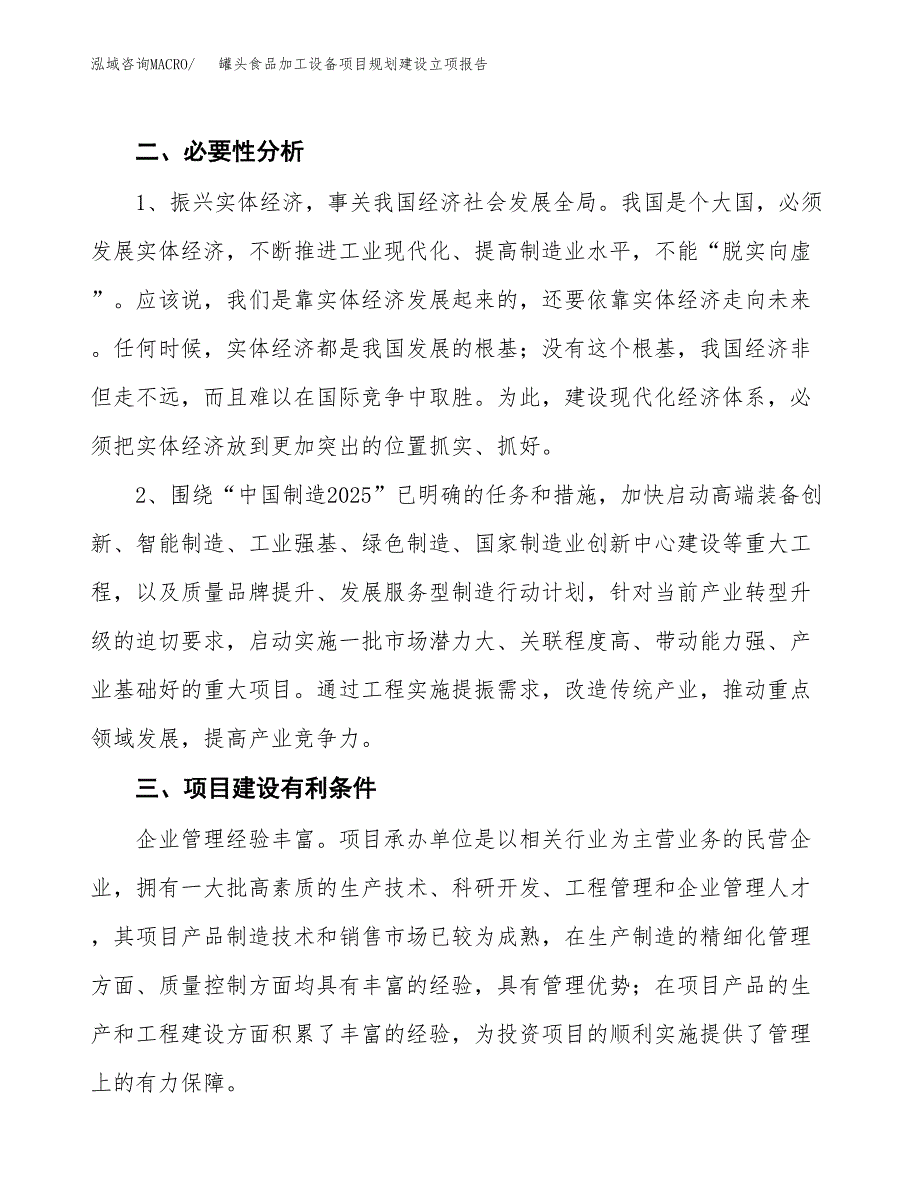 泓域咨询MACRO/ 罐头食品加工设备项目规划建设立项报告

二、必要性分析

1、振兴实体经济，事关我国经济社会发展全局。我国是个大国，必须发展实体经济，不断推进工业现代化、提高制造业水平，不能“脱实向虚”。应该说，我们是靠实体经济发展起来的，还要依靠实体经济走向未来。任何时候，实体经济都是我国发展的根基；没有这个根基，我国经济非但走不远，而且难以在国际竞争中取胜。为此，建设现代化经济体系，必须把实体经济放到更加突出的位置抓实、抓好。

2、围绕“中国制造2025”已明确的任务和措施，加快启动高端装备创新、智能制造、工业强基、绿色制造、国家制造业创新中心建设等重大工程，以及质量品牌提升、发展服务型制造行动计划，针对当前产业转型升级的迫切要求，启动实施一批市场潜力大、关联程度高、带动能力强、产业基础好的重大项目。通过工程实施提振需求，改造传统产业，推动重点领域发展，提高产业竞争力。

三、项目建设有利条件

企业管理经验丰富。项目承办单位是以相关行业为主营业务的民营企业，拥有一大批高素质的生产技术、科研开发、工程管理和企业管理人才，其项目产品制造技术和销售市场已较为成熟，在生产制造的精细化管理方面、质量控制方面均具有丰富的经验，具有管理优势；在项目产品的生产和工程建设方面积累了丰富的经验，为投资项目的顺利实施提供了管理上的有力保障。